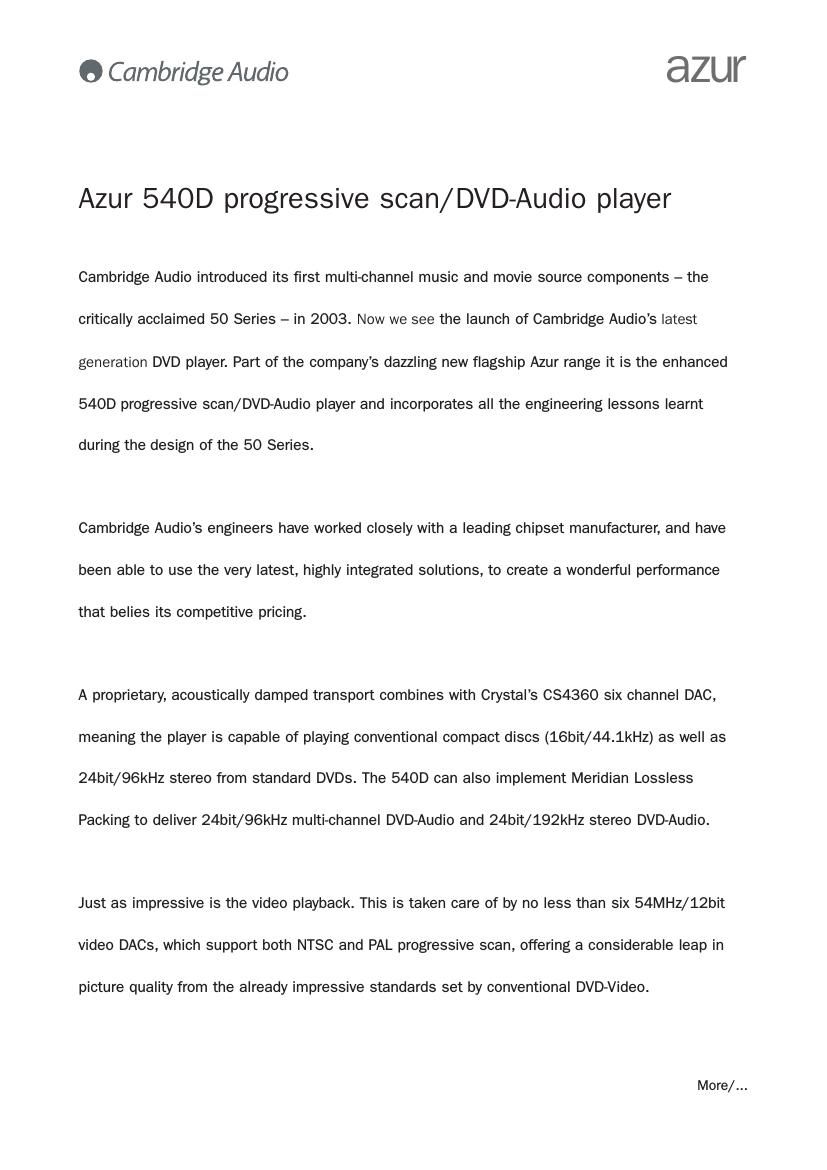 Cambridge Audio

azur

Azur 540D progressive scan/DVD-Audio player

Cambridge Audio introduced its first multi-channel music and movie source components – the critically acclaimed 50 Series – in 2003. Now we see the launch of Cambridge Audio's latest generation DVD player. Part of the company's dazzling new flagship Azur range it is the enhanced 540D progressive scan/DVD-Audio player and incorporates all the engineering lessons learnt during the design of the 50 Series.

Cambridge Audio's engineers have worked closely with a leading chipset manufacturer, and have been able to use the very latest, highly integrated solutions, to create a wonderful performance that belies its competitive pricing.

A proprietary, acoustically damped transport combines with Crystal's CS4360 six channel DAC, meaning the player is capable of playing conventional compact discs (16bit/44.1kHz) as well as 24bit/96kHz stereo from standard DVDs. The 540D can also implement Meridian Lossless Packing to deliver 24bit/96kHz multi-channel DVD-Audio and 24bit/192kHz stereo DVD-Audio.

Just as impressive is the video playback. This is taken care of by no less than six 54MHz/12bit video DACs, which support both NTSC and PAL progressive scan, offering a considerable leap in picture quality from the already impressive standards set by conventional DVD-Video.

More/...